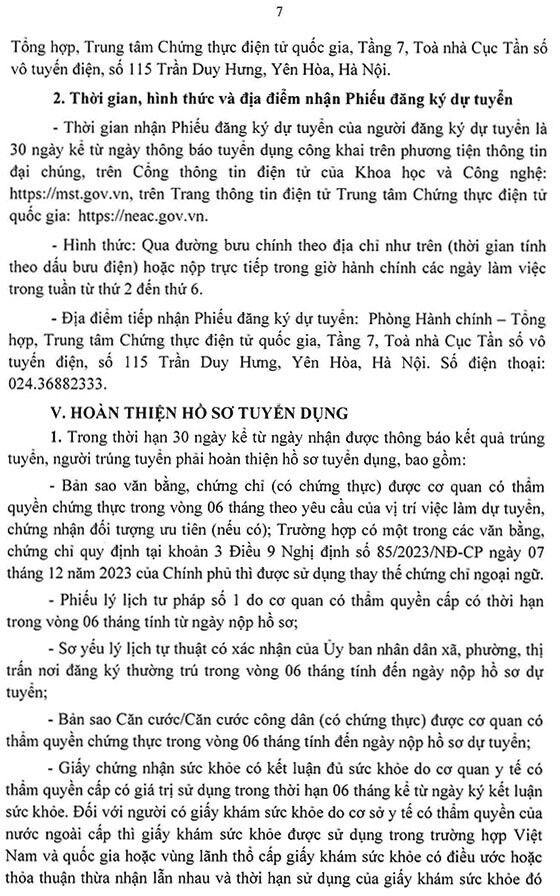 7

Tổng hợp, Trung tâm Chứng thực điện tử quốc gia, Tầng 7, Toà nhà Cục Tần số vô tuyến điện, số 115 Trần Duy Hưng, Yên Hòa, Hà Nội.

2. Thời gian, hình thức và địa điểm nhận Phiếu đăng ký dự tuyển

- Thời gian nhận Phiếu đăng ký dự tuyển của người đăng ký dự tuyển là 30 ngày kể từ ngày thông báo tuyển dụng công khai trên phương tiện thông tin đại chúng, trên Cổng thông tin điện tử của Khoa học và Công nghệ: https://mst.gov.vn, trên Trang thông tin điện tử Trung tâm Chứng thực điện tử quốc gia: https://neac.gov.vn.

- Hình thức: Qua đường bưu chính theo địa chỉ như trên (thời gian tính theo dấu bưu điện) hoặc nộp trực tiếp trong giờ hành chính các ngày làm việc trong tuần từ thứ 2 đến thứ 6.

- Địa điểm tiếp nhận Phiếu đăng ký dự tuyển: Phòng Hành chính – Tổng hợp, Trung tâm Chứng thực điện tử quốc gia, Tầng 7, Toà nhà Cục Tần số vô tuyến điện, số 115 Trần Duy Hưng, Yên Hòa, Hà Nội. Số điện thoại: 024.36882333.

V. HOÀN THIỆN HỒ SƠ TUYỂN DỤNG

1. Trong thời hạn 30 ngày kể từ ngày nhận được thông báo kết quả trúng tuyển, người trúng tuyển phải hoàn thiện hồ sơ tuyển dụng, bao gồm:

- Bản sao văn bằng, chứng chỉ (có chứng thực) được cơ quan có thẩm quyền chứng thực trong vòng 06 tháng theo yêu cầu của vị trí việc làm dự tuyển, chứng nhận đối tượng ưu tiên (nếu có); Trường hợp có một trong các văn bằng, chứng chỉ quy định tại khoản 3 Điều 9 Nghị định số 85/2023/NĐ-CP ngày 07 tháng 12 năm 2023 của Chính phủ thì được sử dụng thay thế chứng chỉ ngoại ngữ.

- Phiếu lý lịch tư pháp số 1 do cơ quan có thẩm quyền cấp có thời hạn trong vòng 06 tháng tính từ ngày nộp hồ sơ;

- Sơ yếu lý lịch tự thuật có xác nhận của Ủy ban nhân dân xã, phường, thị trấn nơi đăng ký thường trú trong vòng 06 tháng tính đến ngày nộp hồ sơ dự tuyển;

- Bản sao Căn cước/Căn cước công dân (có chứng thực) được cơ quan có thẩm quyền chứng thực trong vòng 06 tháng tính đến ngày nộp hồ sơ dự tuyển;

- Giấy chứng nhận sức khỏe có kết luận đủ sức khỏe do cơ quan y tế có thẩm quyền cấp có giá trị sử dụng trong thời hạn 06 tháng kể từ ngày ký kết luận sức khỏe. Đối với người có giấy khám sức khỏe do cơ sở y tế có thẩm quyền của nước ngoài cấp thì giấy khám sức khỏe được sử dụng trong trường hợp Việt Nam và quốc gia hoặc vùng lãnh thổ cấp giấy khám sức khỏe có điều ước hoặc thỏa thuận thừa nhận lẫn nhau và thời hạn sử dụng của giấy khám sức khỏe đó